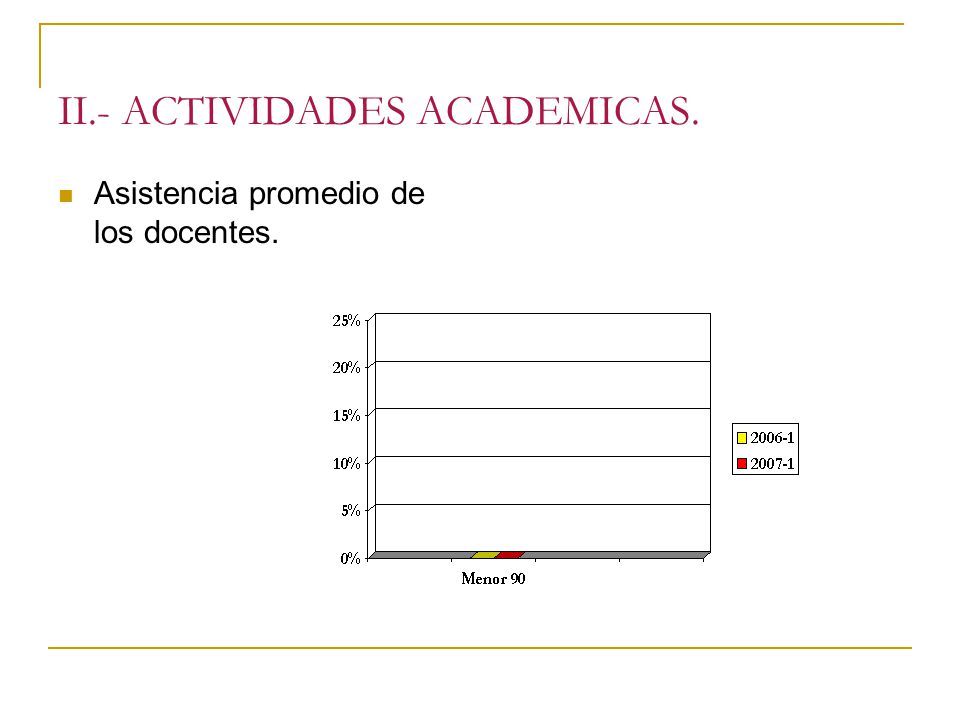 II.- ACTIVIDADES ACADEMICAS.

Asistencia promedio de los docentes.

25%
20%
15%
10%
5%
0%

Menor 90

2006-1
2007-1